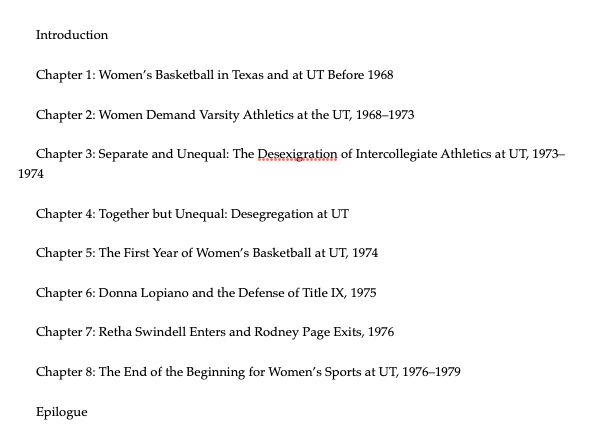 Introduction

Chapter 1: Women's Basketball in Texas and at UT Before 1968

Chapter 2: Women Demand Varsity Athletics at the UT, 1968–1973

Chapter 3: Separate and Unequal: The Desexigration of Intercollegiate Athletics at UT, 1973–1974

Chapter 4: Together but Unequal: Desegregation at UT

Chapter 5: The First Year of Women's Basketball at UT, 1974

Chapter 6: Donna Lopiano and the Defense of Title IX, 1975

Chapter 7: Retha Swindell Enters and Rodney Page Exits, 1976

Chapter 8: The End of the Beginning for Women's Sports at UT, 1976–1979

Epilogue